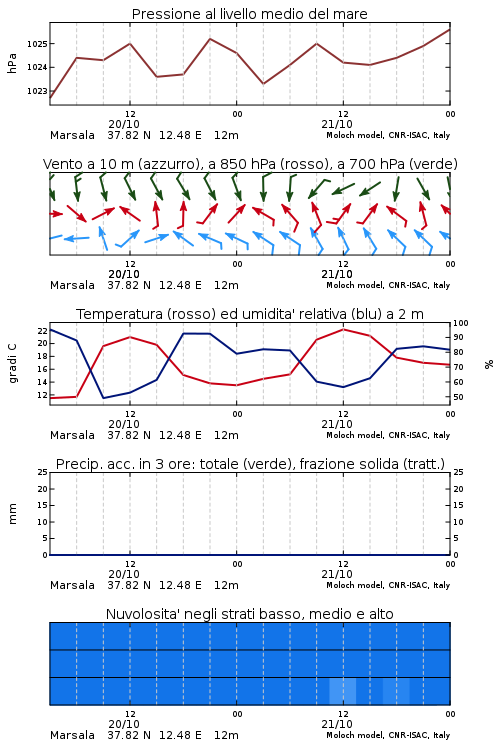 Pressione al livello medio del mare

hPa

1025
1024
1023

12
20/10
00
12
21/10
00

Marsala 37.82 N 12.48 E 12m
Moloch model, CNR-ISAC, Italy

Vento a 10 m (azzurro), a 850 hPa (rosso), a 700 hPa (verde)

12
20/10
00
12
21/10
00

Marsala 37.82 N 12.48 E 12m
Moloch model, CNR-ISAC, Italy

Temperatura (rosso) ed umidita' relativa (blu) a 2 m

gradi C

22
20
18
16
14
12

100
90
80
70
60
50

%

12
20/10
00
12
21/10
00

Marsala 37.82 N 12.48 E 12m
Moloch model, CNR-ISAC, Italy

Precip. acc. in 3 ore: totale (verde), frazione solida (tratt.)

mm

25
20
15
10
5
0

25
20
15
10
5
0

12
20/10
00
12
21/10
00

Marsala 37.82 N 12.48 E 12m
Moloch model, CNR-ISAC, Italy

Nuvolosita' negli strati basso, medio e alto

12
20/10
00
12
21/10
00

Marsala 37.82 N 12.48 E 12m
Moloch model, CNR-ISAC, Italy